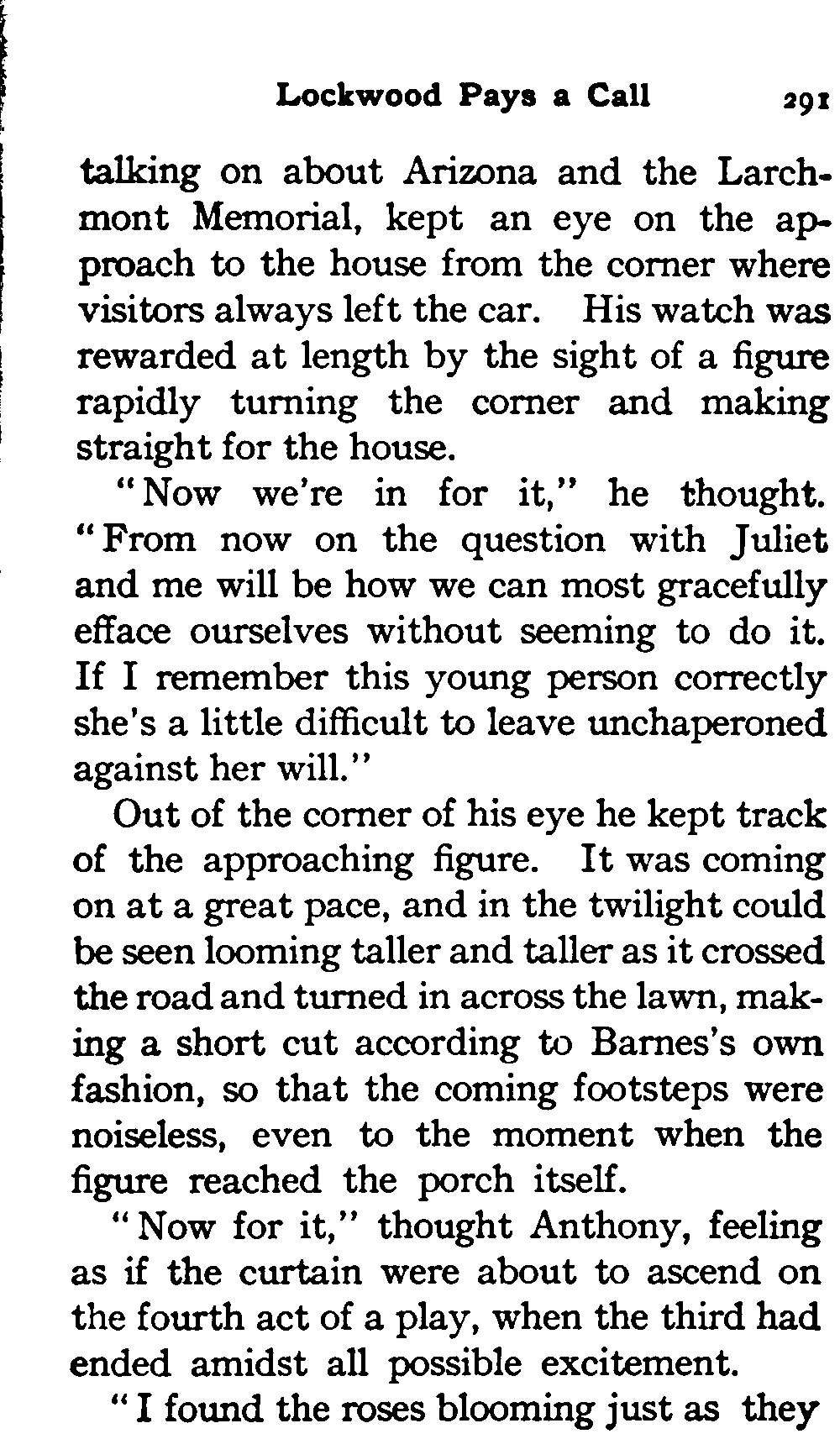 Lockwood Pays a Call 291

talking on about Arizona and the Larchmont Memorial, kept an eye on the approach to the house from the corner where visitors always left the car. His watch was rewarded at length by the sight of a figure rapidly turning the corner and making straight for the house.

"Now we're in for it," he thought. "From now on the question with Juliet and me will be how we can most gracefully efface ourselves without seeming to do it. If I remember this young person correctly she's a little difficult to leave unchaperoned against her will."

Out of the corner of his eye he kept track of the approaching figure. It was coming on at a great pace, and in the twilight could be seen looming taller and taller as it crossed the road and turned in across the lawn, making a short cut according to Barnes's own fashion, so that the coming footsteps were noiseless, even to the moment when the figure reached the porch itself.

"Now for it," thought Anthony, feeling as if the curtain were about to ascend on the fourth act of a play, when the third had ended amidst all possible excitement.

"I found the roses blooming just as they